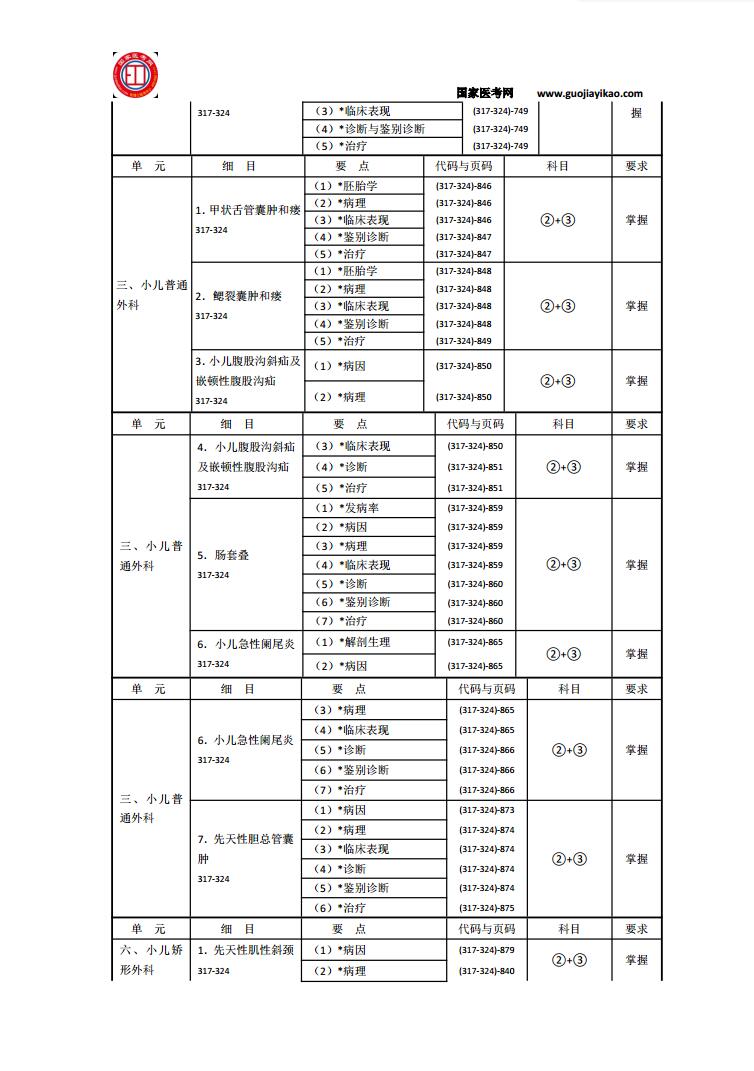 国家医考网 www.guojiayikao.com

| | 317-324 | （3）*临床表现 | (317-324)-749 | | 握 |
|---|---|---|---|---|---|
| | | （4）*诊断与鉴别诊断 | (317-324)-749 | | |
| | | （5）*治疗 | (317-324)-749 | | |

| 单　元 | 细　目 | 要　点 | 代码与页码 | 科目 | 要求 |
|---|---|---|---|---|---|
| 三、小儿普通外科 | 1. 甲状舌管囊肿和瘘 317-324 | （1）*胚胎学 | (317-324)-846 | ②+③ | 掌握 |
| | | （2）*病理 | (317-324)-846 | | |
| | | （3）*临床表现 | (317-324)-846 | | |
| | | （4）*鉴别诊断 | (317-324)-847 | | |
| | | （5）*治疗 | (317-324)-847 | | |
| | 2. 鳃裂囊肿和瘘 317-324 | （1）*胚胎学 | (317-324)-848 | ②+③ | 掌握 |
| | | （2）*病理 | (317-324)-848 | | |
| | | （3）*临床表现 | (317-324)-848 | | |
| | | （4）*鉴别诊断 | (317-324)-848 | | |
| | | （5）*治疗 | (317-324)-849 | | |
| | 3. 小儿腹股沟斜疝及嵌顿性腹股沟疝 317-324 | （1）*病因 | (317-324)-850 | ②+③ | 掌握 |
| | | （2）*病理 | (317-324)-850 | | |

| 单　元 | 细　目 | 要　点 | 代码与页码 | 科目 | 要求 |
|---|---|---|---|---|---|
| 三、小儿普通外科 | 4. 小儿腹股沟斜疝及嵌顿性腹股沟疝 317-324 | （3）*临床表现 | (317-324)-850 | ②+③ | 掌握 |
| | | （4）*诊断 | (317-324)-851 | | |
| | | （5）*治疗 | (317-324)-851 | | |
| | 5. 肠套叠 317-324 | （1）*发病率 | (317-324)-859 | ②+③ | 掌握 |
| | | （2）*病因 | (317-324)-859 | | |
| | | （3）*病理 | (317-324)-859 | | |
| | | （4）*临床表现 | (317-324)-859 | | |
| | | （5）*诊断 | (317-324)-860 | | |
| | | （6）*鉴别诊断 | (317-324)-860 | | |
| | | （7）*治疗 | (317-324)-860 | | |
| | 6. 小儿急性阑尾炎 317-324 | （1）*解剖生理 | (317-324)-865 | ②+③ | 掌握 |
| | | （2）*病因 | (317-324)-865 | | |

| 单　元 | 细　目 | 要　点 | 代码与页码 | 科目 | 要求 |
|---|---|---|---|---|---|
| 三、小儿普通外科 | 6. 小儿急性阑尾炎 317-324 | （3）*病理 | (317-324)-865 | ②+③ | 掌握 |
| | | （4）*临床表现 | (317-324)-865 | | |
| | | （5）*诊断 | (317-324)-866 | | |
| | | （6）*鉴别诊断 | (317-324)-866 | | |
| | | （7）*治疗 | (317-324)-866 | | |
| | 7. 先天性胆总管囊肿 317-324 | （1）*病因 | (317-324)-873 | ②+③ | 掌握 |
| | | （2）*病理 | (317-324)-874 | | |
| | | （3）*临床表现 | (317-324)-874 | | |
| | | （4）*诊断 | (317-324)-874 | | |
| | | （5）*鉴别诊断 | (317-324)-874 | | |
| | | （6）*治疗 | (317-324)-875 | | |

| 单　元 | 细　目 | 要　点 | 代码与页码 | 科目 | 要求 |
|---|---|---|---|---|---|
| 六、小儿矫形外科 | 1. 先天性肌性斜颈 317-324 | （1）*病因 | (317-324)-879 | ②+③ | 掌握 |
| | | （2）*病理 | (317-324)-840 | | |